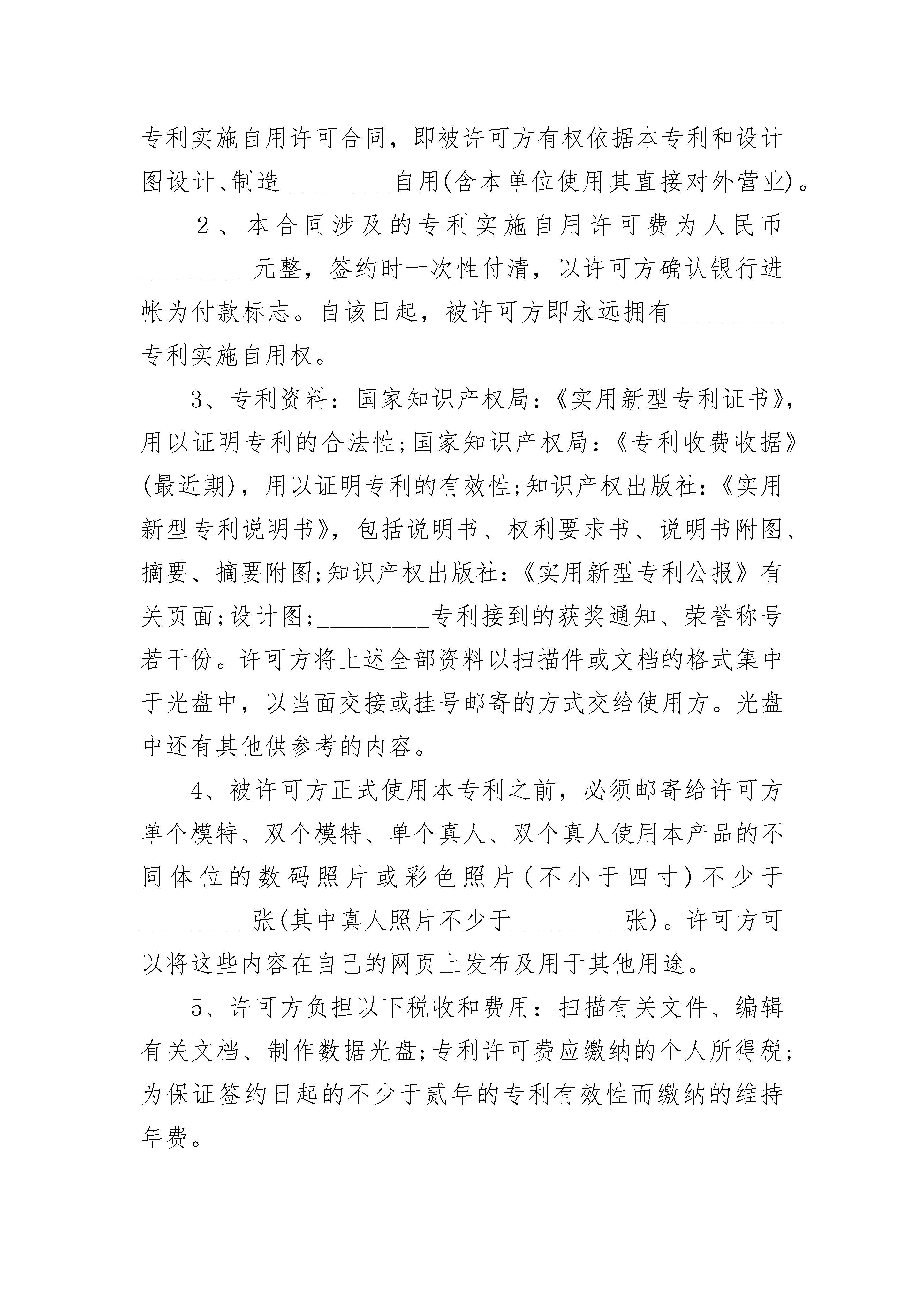 专利实施自用许可合同，即被许可方有权依据本专利和设计图设计、制造_________自用(含本单位使用其直接对外营业)。

2、本合同涉及的专利实施自用许可费为人民币_________元整，签约时一次性付清，以许可方确认银行进帐为付款标志。自该日起，被许可方即永远拥有_________专利实施自用权。

3、专利资料：国家知识产权局：《实用新型专利证书》，用以证明专利的合法性;国家知识产权局：《专利收费收据》(最近期)，用以证明专利的有效性;知识产权出版社：《实用新型专利说明书》，包括说明书、权利要求书、说明书附图、摘要、摘要附图;知识产权出版社：《实用新型专利公报》有关页面;设计图;_________专利接到的获奖通知、荣誉称号若干份。许可方将上述全部资料以扫描件或文档的格式集中于光盘中，以当面交接或挂号邮寄的方式交给使用方。光盘中还有其他供参考的内容。

4、被许可方正式使用本专利之前，必须邮寄给许可方单个模特、双个模特、单个真人、双个真人使用本产品的不同体位的数码照片或彩色照片(不小于四寸)不少于_________张(其中真人照片不少于_________张)。许可方可以将这些内容在自己的网页上发布及用于其他用途。

5、许可方负担以下税收和费用：扫描有关文件、编辑有关文档、制作数据光盘;专利许可费应缴纳的个人所得税;为保证签约日起的不少于贰年的专利有效性而缴纳的维持年费。